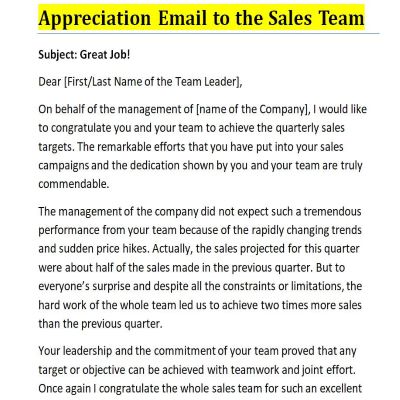 Appreciation Email to the Sales Team

Subject: Great Job!

Dear [First/Last Name of the Team Leader],

On behalf of the management of [name of the Company], I would like to congratulate you and your team to achieve the quarterly sales targets. The remarkable efforts that you have put into your sales campaigns and the dedication shown by you and your team are truly commendable.

The management of the company did not expect such a tremendous performance from your team because of the rapidly changing trends and sudden price hikes. Actually, the sales projected for this quarter were about half of the sales made in the previous quarter. But to everyone's surprise and despite all the constraints or limitations, the hard work of the whole team led us to achieve two times more sales than the previous quarter.

Your leadership and the commitment of your team proved that any target or objective can be achieved with teamwork and joint effort. Once again I congratulate the whole sales team for such an excellent